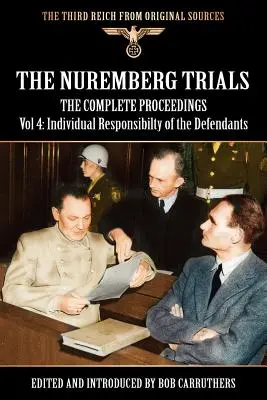 THE THIRD REICH FROM ORIGINAL SOURCES

THE NUREMBERG TRIALS

THE COMPLETE PROCEEDINGS

Vol 4: Individual Responsibilty of the Defendants

EDITED AND INTRODUCED BY BOB CARRUTHERS